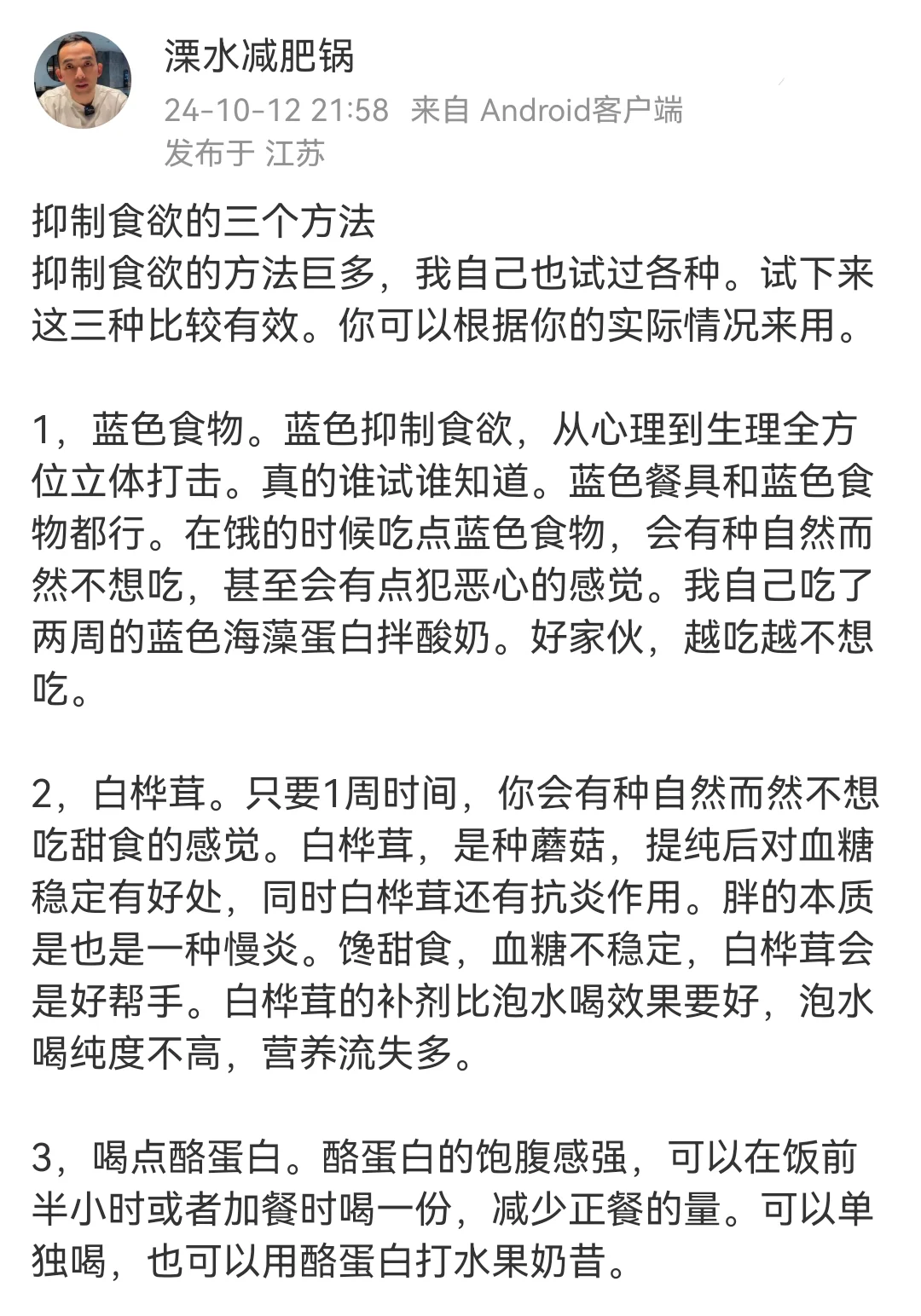 溧水减肥锅
24-10-12 21:58 来自 Android客户端
发布于 江苏

抑制食欲的三个方法
抑制食欲的方法巨多，我自己也试过各种。试下来这三种比较有效。你可以根据你的实际情况来用。

1，蓝色食物。蓝色抑制食欲，从心理到生理全方位立体打击。真的谁试谁知道。蓝色餐具和蓝色食物都行。在饿的时候吃点蓝色食物，会有种自然而然不想吃，甚至会有点犯恶心的感觉。我自己吃了两周的蓝色海藻蛋白拌酸奶。好家伙，越吃越不想吃。

2，白桦茸。只要1周时间，你会有种自然而然不想吃甜食的感觉。白桦茸，是种蘑菇，提纯后对血糖稳定有好处，同时白桦茸还有抗炎作用。胖的本质是也是一种慢炎。馋甜食，血糖不稳定，白桦茸会是好帮手。白桦茸的补剂比泡水喝效果要好，泡水喝纯度不高，营养流失多。

3，喝点酪蛋白。酪蛋白的饱腹感强，可以在饭前半小时或者加餐时喝一份，减少正餐的量。可以单独喝，也可以用酪蛋白打水果奶昔。